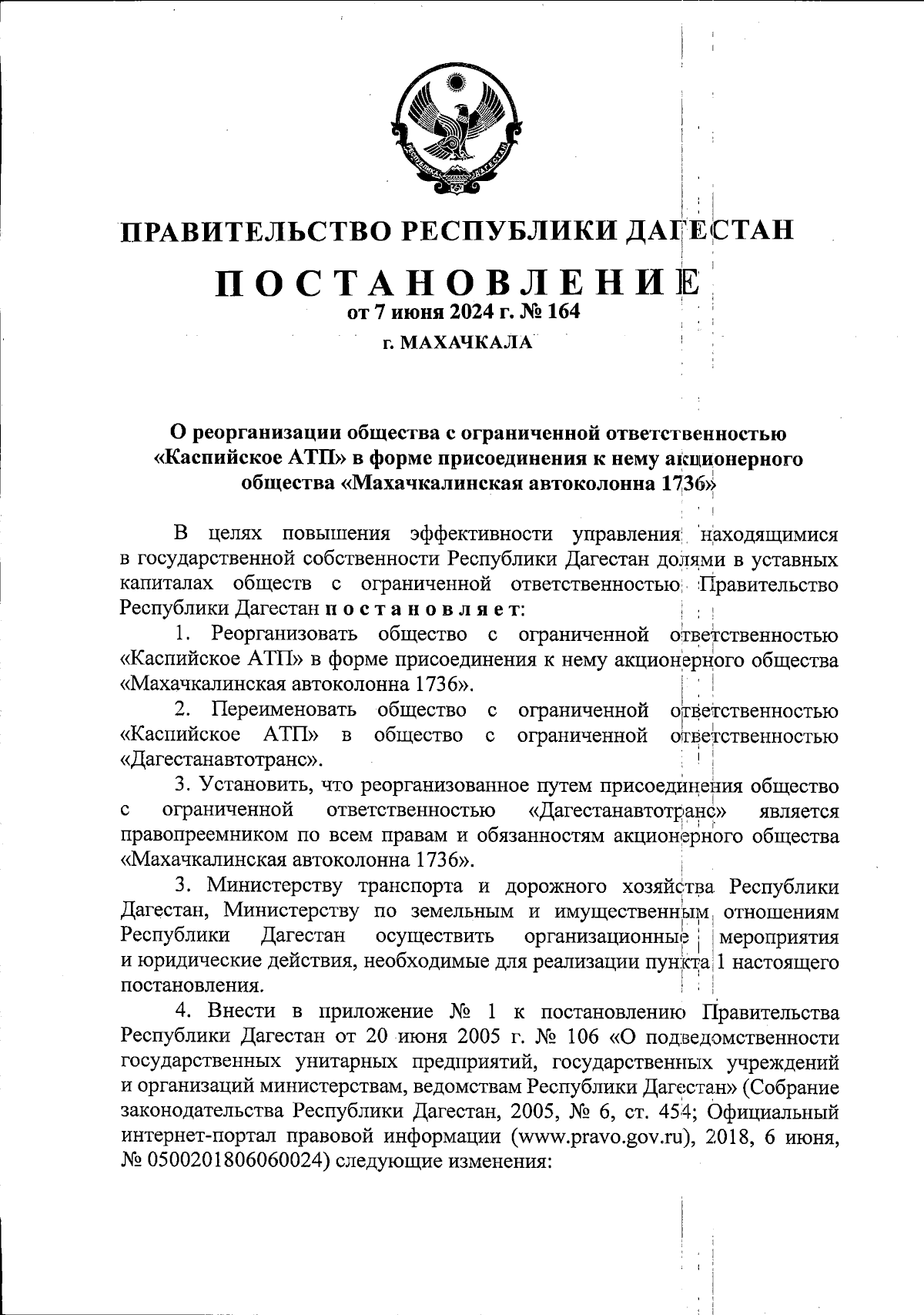 РЕСПУБЛИКА ДАГЕСТАН

ПРАВИТЕЛЬСТВО РЕСПУБЛИКИ ДАГЕСТАН

ПОСТАНОВЛЕНИЕ
от 7 июня 2024 г. № 164
г. МАХАЧКАЛА

О реорганизации общества с ограниченной ответственностью «Каспийское АТП» в форме присоединения к нему акционерного общества «Махачкалинская автоколонна 1736»

В целях повышения эффективности управления находящимися в государственной собственности Республики Дагестан долями в уставных капиталах обществ с ограниченной ответственностью Правительство Республики Дагестан постановляет:

1. Реорганизовать общество с ограниченной ответственностью «Каспийское АТП» в форме присоединения к нему акционерного общества «Махачкалинская автоколонна 1736».

2. Переименовать общество с ограниченной ответственностью «Каспийское АТП» в общество с ограниченной ответственностью «Дагестанавтотранс».

3. Установить, что реорганизованное путем присоединения общество с ограниченной ответственностью «Дагестанавтотранс» является правопреемником по всем правам и обязанностям акционерного общества «Махачкалинская автоколонна 1736».

3. Министерству транспорта и дорожного хозяйства Республики Дагестан, Министерству по земельным и имущественным отношениям Республики Дагестан осуществить организационные мероприятия и юридические действия, необходимые для реализации пункта 1 настоящего постановления.

4. Внести в приложение № 1 к постановлению Правительства Республики Дагестан от 20 июня 2005 г. № 106 «О подведомственности государственных унитарных предприятий, государственных учреждений и организаций министерствам, ведомствам Республики Дагестан» (Собрание законодательства Республики Дагестан, 2005, № 6, ст. 454; Официальный интернет-портал правовой информации (www.pravo.gov.ru), 2018, 6 июня, № 0500201806060024) следующие изменения: